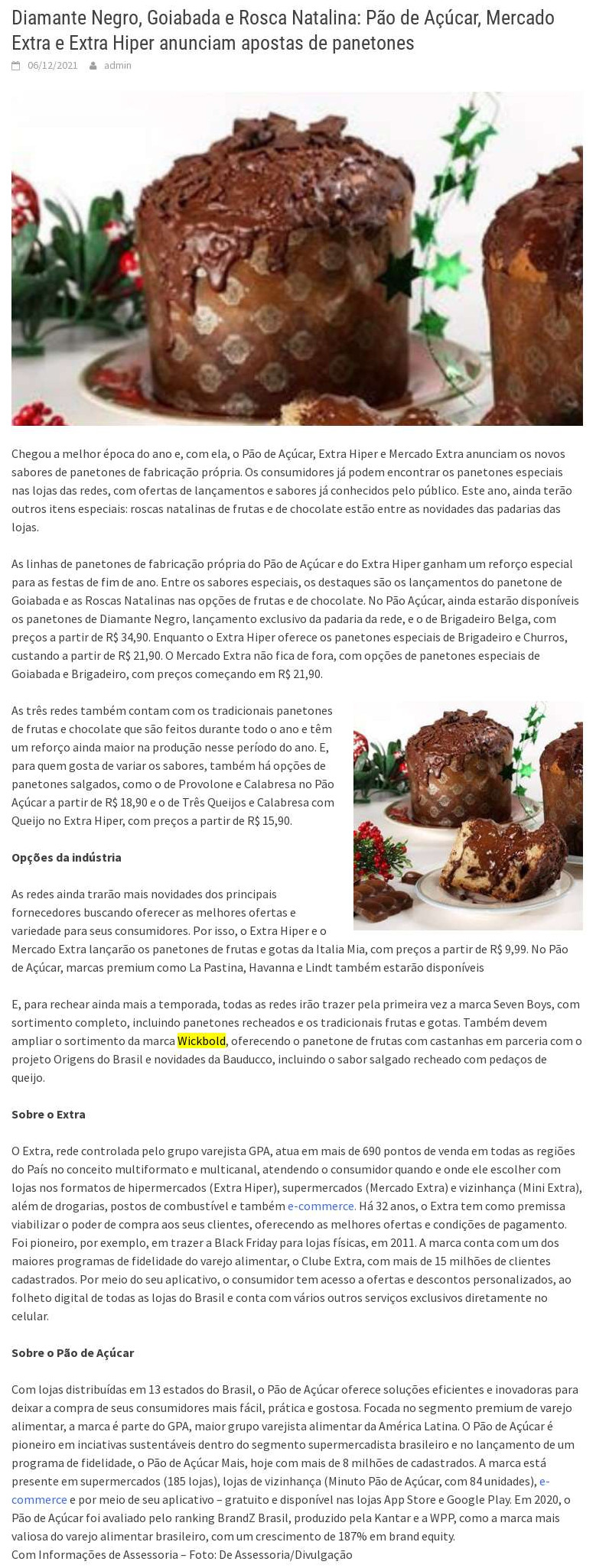 Diamante Negro, Goiabada e Rosca Natalina: Pão de Açúcar, Mercado Extra e Extra Hiper anunciam apostas de panetones

06/12/2021 admin

Chegou a melhor época do ano e, com ela, o Pão de Açúcar, Extra Hiper e Mercado Extra anunciam os novos sabores de panetones de fabricação própria. Os consumidores já podem encontrar os panetones especiais nas lojas das redes, com ofertas de lançamentos e sabores já conhecidos pelo público. Este ano, ainda terão outros itens especiais: roscas natalinas de frutas e de chocolate estão entre as novidades das padarias das lojas.

As linhas de panetones de fabricação própria do Pão de Açúcar e do Extra Hiper ganham um reforço especial para as festas de fim de ano. Entre os sabores especiais, os destaques são os lançamentos do panetone de Goiabada e as Roscas Natalinas nas opções de frutas e de chocolate. No Pão Açúcar, ainda estarão disponíveis os panetones de Diamante Negro, lançamento exclusivo da padaria da rede, e o de Brigadeiro Belga, com preços a partir de R$ 34,90. Enquanto o Extra Hiper oferece os panetones especiais de Brigadeiro e Churros, custando a partir de R$ 21,90. O Mercado Extra não fica de fora, com opções de panetones especiais de Goiabada e Brigadeiro, com preços começando em R$ 21,90.

As três redes também contam com os tradicionais panetones de frutas e chocolate que são feitos durante todo o ano e têm um reforço ainda maior na produção nesse período do ano. E, para quem gosta de variar os sabores, também há opções de panetones salgados, como o de Provolone e Calabresa no Pão Açúcar a partir de R$ 18,90 e o de Três Queijos e Calabresa com Queijo no Extra Hiper, com preços a partir de R$ 15,90.

Opções da indústria

As redes ainda trarão mais novidades dos principais fornecedores buscando oferecer as melhores ofertas e variedade para seus consumidores. Por isso, o Extra Hiper e o Mercado Extra lançarão os panetones de frutas e gotas da Italia Mia, com preços a partir de R$ 9,99. No Pão de Açúcar, marcas premium como La Pastina, Havanna e Lindt também estarão disponíveis

E, para rechear ainda mais a temporada, todas as redes irão trazer pela primeira vez a marca Seven Boys, com sortimento completo, incluindo panetones recheados e os tradicionais frutas e gotas. Também devem ampliar o sortimento da marca Wickbold, oferecendo o panetone de frutas com castanhas em parceria com o projeto Origens do Brasil e novidades da Bauducco, incluindo o sabor salgado recheado com pedaços de queijo.

Sobre o Extra

O Extra, rede controlada pelo grupo varejista GPA, atua em mais de 690 pontos de venda em todas as regiões do País no conceito multiformato e multicanal, atendendo o consumidor quando e onde ele escolher com lojas nos formatos de hipermercados (Extra Hiper), supermercados (Mercado Extra) e vizinhança (Mini Extra), além de drogarias, postos de combustível e também e-commerce. Há 32 anos, o Extra tem como premissa viabilizar o poder de compra aos seus clientes, oferecendo as melhores ofertas e condições de pagamento. Foi pioneiro, por exemplo, em trazer a Black Friday para lojas físicas, em 2011. A marca conta com um dos maiores programas de fidelidade do varejo alimentar, o Clube Extra, com mais de 15 milhões de clientes cadastrados. Por meio do seu aplicativo, o consumidor tem acesso a ofertas e descontos personalizados, ao folheto digital de todas as lojas do Brasil e conta com vários outros serviços exclusivos diretamente no celular.

Sobre o Pão de Açúcar

Com lojas distribuídas em 13 estados do Brasil, o Pão de Açúcar oferece soluções eficientes e inovadoras para deixar a compra de seus consumidores mais fácil, prática e gostosa. Focada no segmento premium de varejo alimentar, a marca é parte do GPA, maior grupo varejista alimentar da América Latina. O Pão de Açúcar é pioneiro em inciativas sustentáveis dentro do segmento supermercadista brasileiro e no lançamento de um programa de fidelidade, o Pão de Açúcar Mais, hoje com mais de 8 milhões de cadastrados. A marca está presente em supermercados (185 lojas), lojas de vizinhança (Minuto Pão de Açúcar, com 84 unidades), e-commerce e por meio de seu aplicativo – gratuito e disponível nas lojas App Store e Google Play. Em 2020, o Pão de Açúcar foi avaliado pelo ranking BrandZ Brasil, produzido pela Kantar e a WPP, como a marca mais valiosa do varejo alimentar brasileiro, com um crescimento de 187% em brand equity.
Com Informações de Assessoria – Foto: De Assessoria/Divulgação